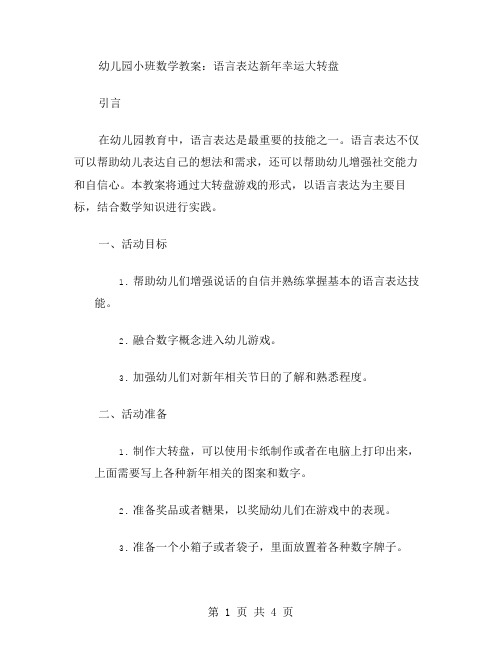 幼儿园小班数学教案：语言表达新年幸运大转盘

引言

在幼儿园教育中，语言表达是最重要的技能之一。语言表达不仅可以帮助幼儿表达自己的想法和需求，还可以帮助幼儿增强社交能力和自信心。本教案将通过大转盘游戏的形式，以语言表达为主要目标，结合数学知识进行实践。

一、活动目标

1. 帮助幼儿们增强说话的自信并熟练掌握基本的语言表达技能。

2. 融合数字概念进入幼儿游戏。

3. 加强幼儿们对新年相关节日的了解和熟悉程度。

二、活动准备

1. 制作大转盘，可以使用卡纸制作或者在电脑上打印出来，上面需要写上各种新年相关的图案和数字。

2. 准备奖品或者糖果，以奖励幼儿们在游戏中的表现。

3. 准备一个小箱子或者袋子，里面放置着各种数字牌子。

第 1 页 共 4 页